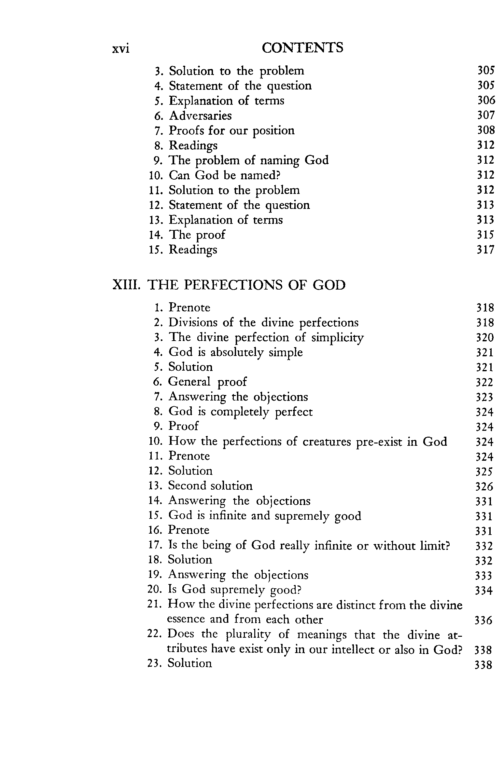 xvi CONTENTS

3. Solution to the problem 305
4. Statement of the question 305
5. Explanation of terms 306
6. Adversaries 307
7. Proofs for our position 308
8. Readings 312
9. The problem of naming God 312
10. Can God be named? 312
11. Solution to the problem 312
12. Statement of the question 313
13. Explanation of terms 313
14. The proof 315
15. Readings 317

XIII. THE PERFECTIONS OF GOD

1. Prenote 318
2. Divisions of the divine perfections 318
3. The divine perfection of simplicity 320
4. God is absolutely simple 321
5. Solution 321
6. General proof 322
7. Answering the objections 323
8. God is completely perfect 324
9. Proof 324
10. How the perfections of creatures pre-exist in God 324
11. Prenote 324
12. Solution 325
13. Second solution 326
14. Answering the objections 331
15. God is infinite and supremely good 331
16. Prenote 331
17. Is the being of God really infinite or without limit? 332
18. Solution 332
19. Answering the objections 333
20. Is God supremely good? 334
21. How the divine perfections are distinct from the divine essence and from each other 336
22. Does the plurality of meanings that the divine attributes have exist only in our intellect or also in God? 338
23. Solution 338